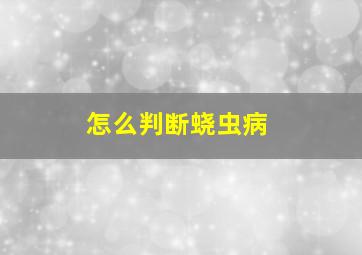 怎么判断蛲虫病